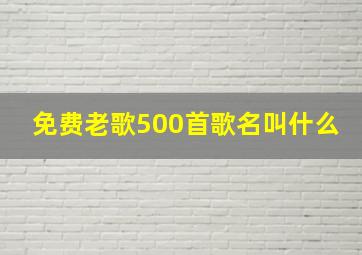 免费老歌500首歌名叫什么